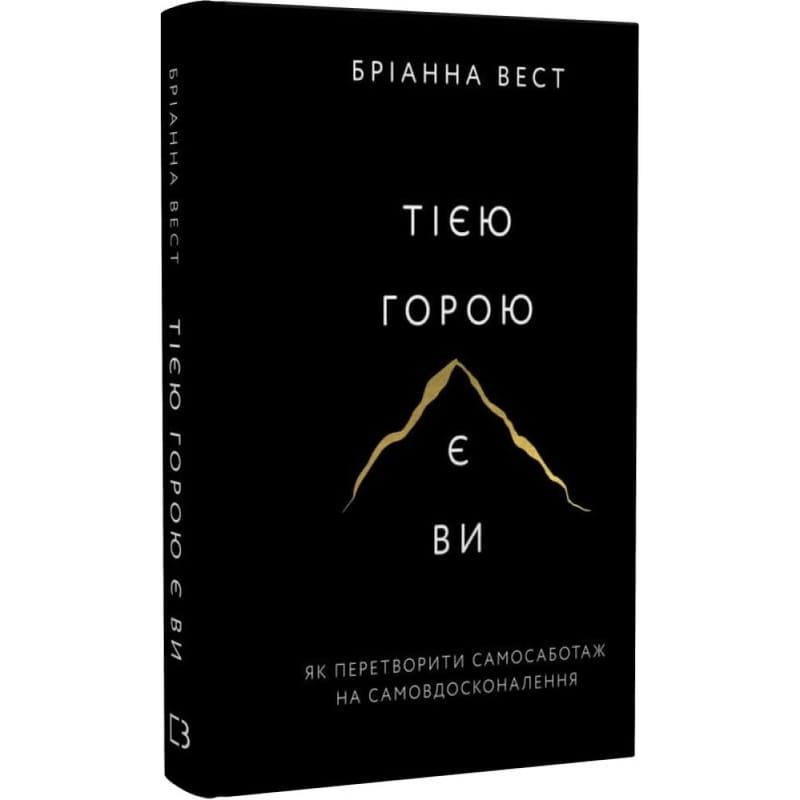 БРІАННА ВЕСТ ТІЄЮ ГОРОЮ Є ВИ

БРІАННА ВЕСТ

ТІЄЮ

ГОРОЮ

Є

ВИ

ЯК ПЕРЕТВОРИТИ САМОСАБОТАЖ НА САМОВДОСКОНАЛЕННЯ